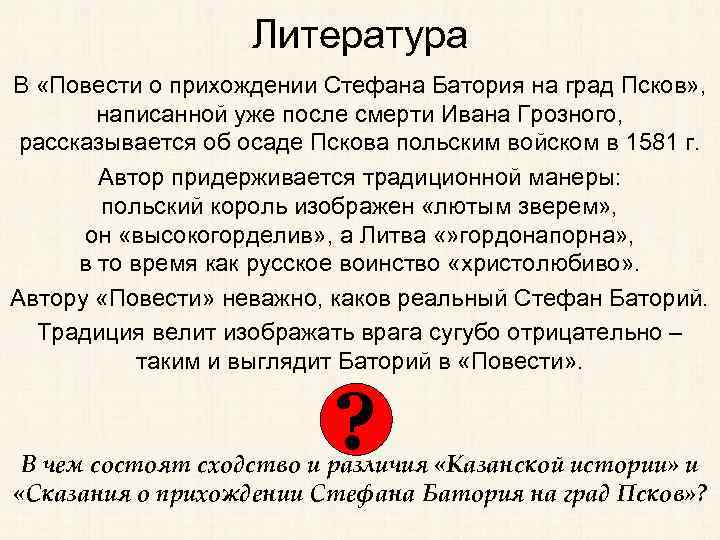 Литература

В «Повести о прихождении Стефана Батория на град Псков», написанной уже после смерти Ивана Грозного, рассказывается об осаде Пскова польским войском в 1581 г.

Автор придерживается традиционной манеры: польский король изображен «лютым зверем», он «высокогорделив», а Литва «»гордонапорна», в то время как русское воинство «христолюбиво».

Автору «Повести» неважно, каков реальный Стефан Баторий.

Традиция велит изображать врага сугубо отрицательно – таким и выглядит Баторий в «Повести».

?

В чем состоят сходство и различия «Казанской истории» и «Сказания о прихождении Стефана Батория на град Псков»?